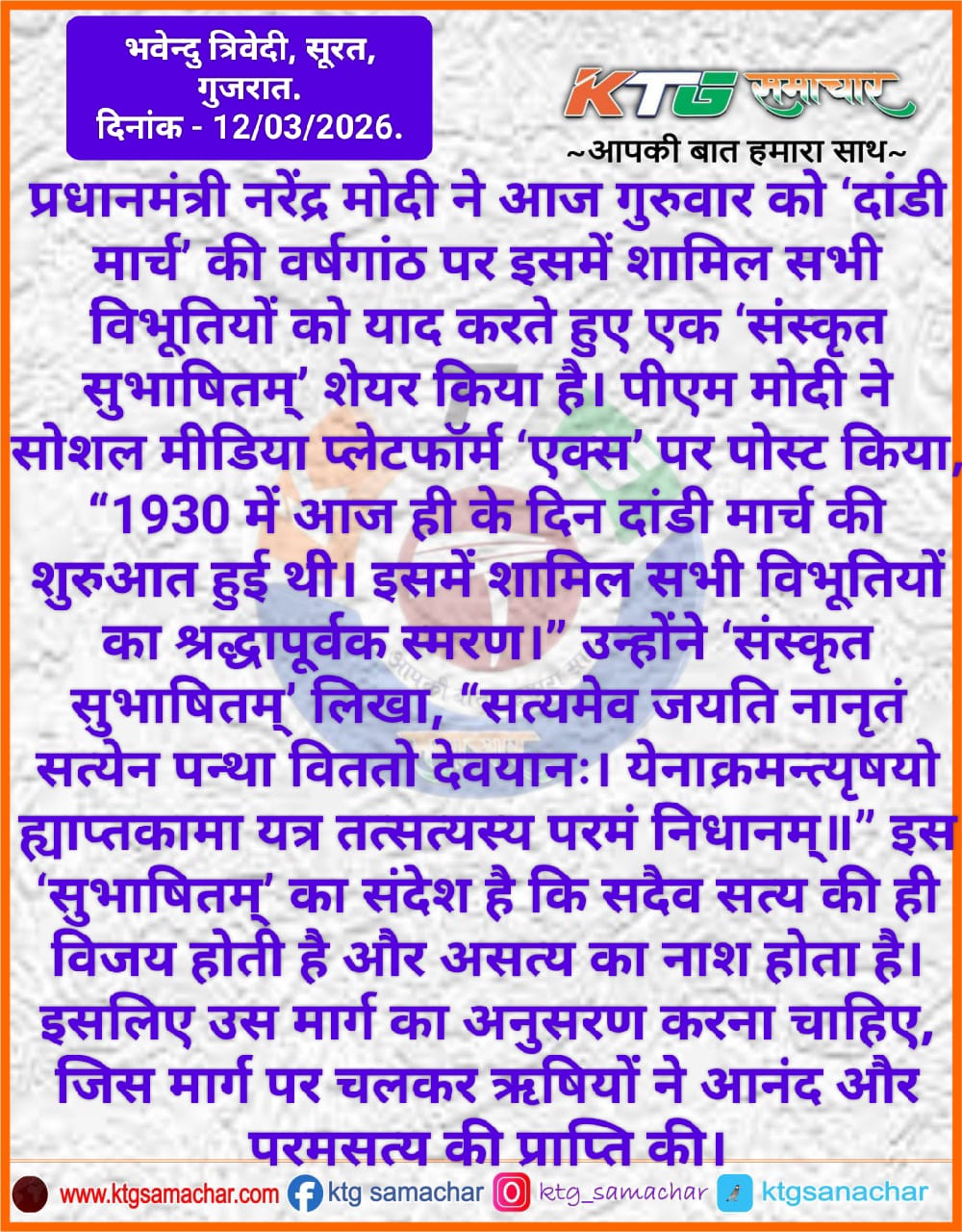 भवेन्दु त्रिवेदी, सूरत, गुजरात.
दिनांक - 12/03/2026.

KTG समाचार
~आपकी बात हमारा साथ~

प्रधानमंत्री नरेंद्र मोदी ने आज गुरुवार को ‘दांडी मार्च’ की वर्षगांठ पर इसमें शामिल सभी विभूतियों को याद करते हुए एक ‘संस्कृत सुभाषितम्’ शेयर किया है। पीएम मोदी ने सोशल मीडिया प्लेटफॉर्म ‘एक्स’ पर पोस्ट किया, “1930 में आज ही के दिन दांडी मार्च की शुरुआत हुई थी। इसमें शामिल सभी विभूतियों का श्रद्धापूर्वक स्मरण।” उन्होंने ‘संस्कृत सुभाषितम्’ लिखा, “सत्यमेव जयति नानृतं सत्येन पन्था विततो देवयानः। येनाक्रमन्त्यृषयो ह्याप्तकामा यत्र तत्सत्यस्य परमं निधानम्॥” इस ‘सुभाषितम्’ का संदेश है कि सदैव सत्य की ही विजय होती है और असत्य का नाश होता है। इसलिए उस मार्ग का अनुसरण करना चाहिए, जिस मार्ग पर चलकर ऋषियों ने आनंद और परमसत्य की प्राप्ति की।

www.ktgsamachar.com ktg samachar ktg_samachar ktgsanachar